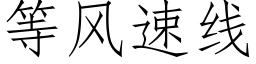 等风速线